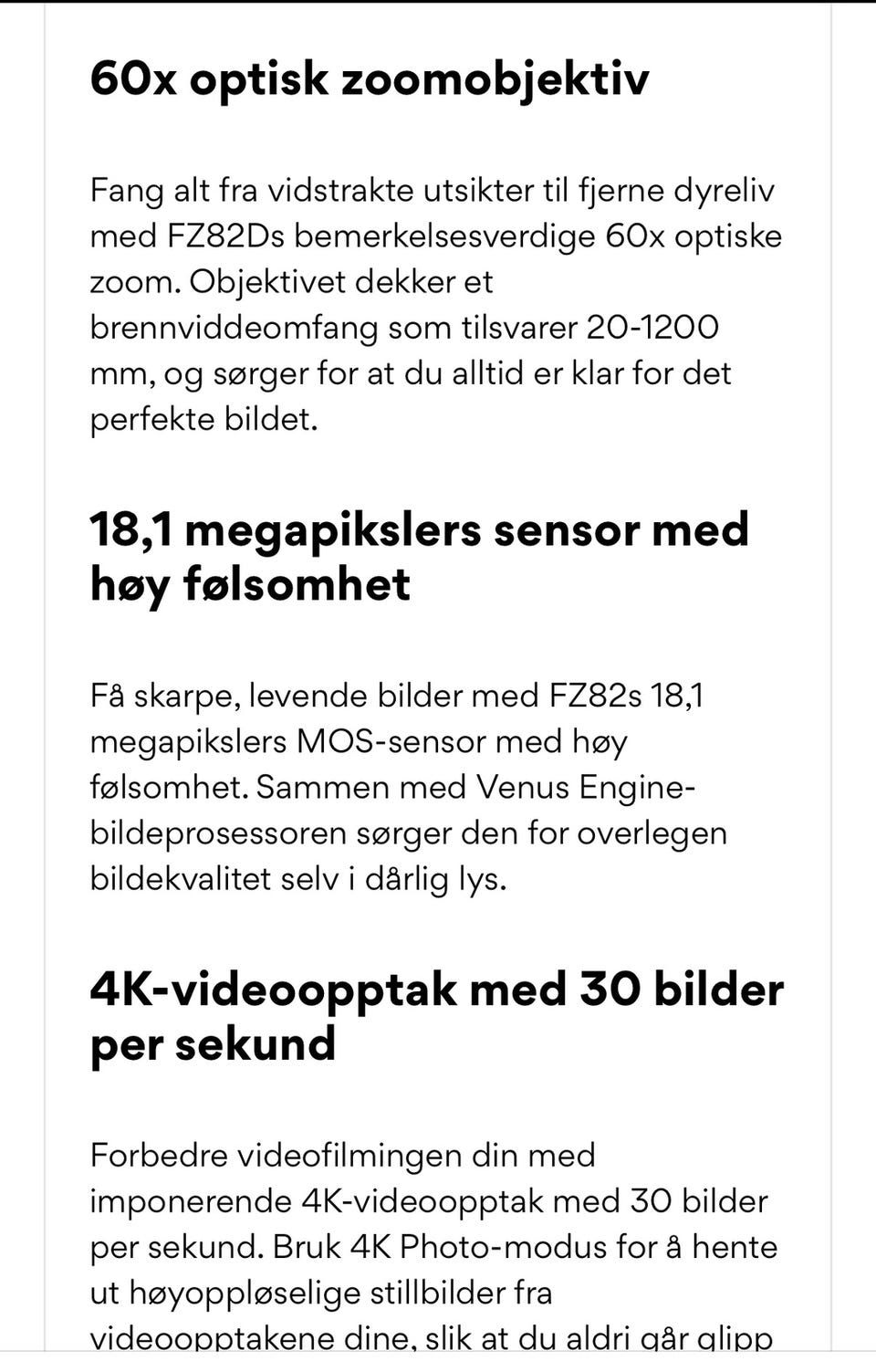 60x optisk zoomobjektiv

Fang alt fra vidstrakte utsikter til fjerne dyreliv med FZ82Ds bemerkelsesverdige 60x optiske zoom. Objektivet dekker et brennviddeomfang som tilsvarer 20-1200 mm, og sørger for at du alltid er klar for det perfekte bildet.

18,1 megapikslers sensor med høy følsomhet

Få skarpe, levende bilder med FZ82s 18,1 megapikslers MOS-sensor med høy følsomhet. Sammen med Venus Engine-bildeprosessoren sørger den for overlegen bildekvalitet selv i dårlig lys.

4K-videoopptak med 30 bilder per sekund

Forbedre videofilmingen din med imponerende 4K-videoopptak med 30 bilder per sekund. Bruk 4K Photo-modus for å hente ut høyoppløselige stillbilder fra videoopptakene dine, slik at du aldri går glipp